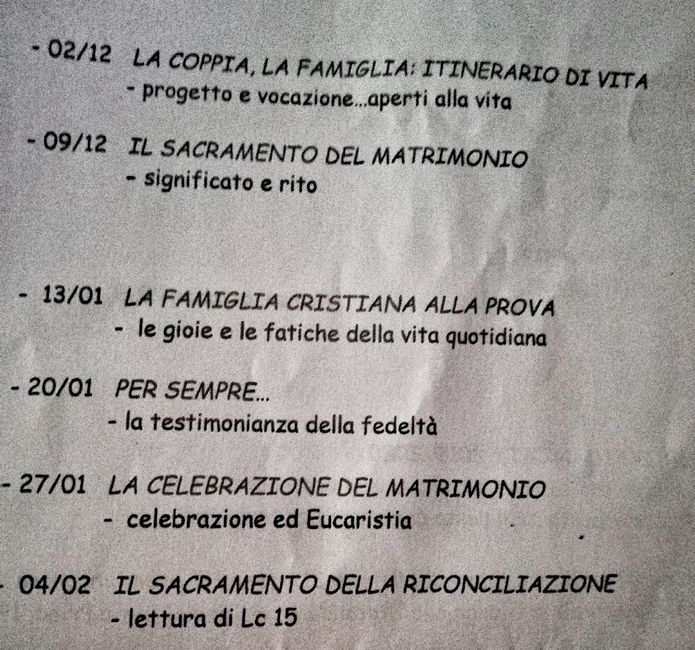 - 02/12 LA COPPIA, LA FAMIGLIA: ITINERARIO DI VITA
- progetto e vocazione...aperti alla vita

- 09/12 IL SACRAMENTO DEL MATRIMONIO
- significato e rito

- 13/01 LA FAMIGLIA CRISTIANA ALLA PROVA
- le gioie e le fatiche della vita quotidiana

- 20/01 PER SEMPRE...
- la testimonianza della fedeltà

- 27/01 LA CELEBRAZIONE DEL MATRIMONIO
- celebrazione ed Eucaristia

- 04/02 IL SACRAMENTO DELLA RICONCILIAZIONE
- lettura di Lc 15